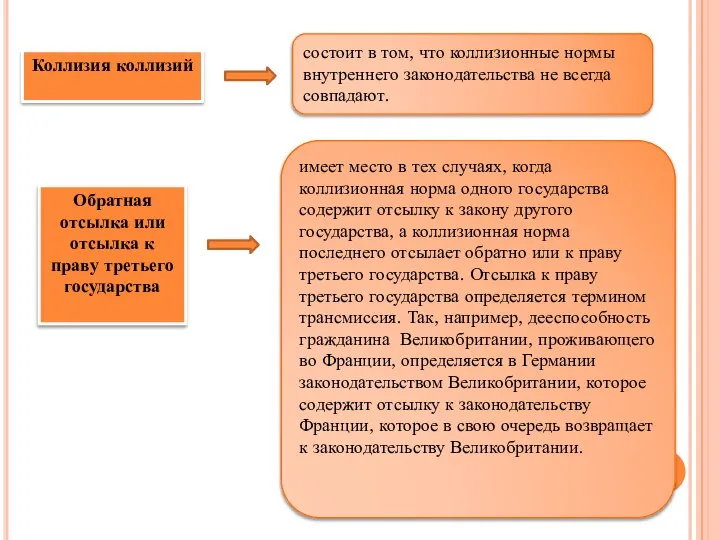 Коллизия коллизий

состоит в том, что коллизионные нормы внутреннего законодательства не всегда совпадают.

Обратная отсылка или отсылка к праву третьего государства

имеет место в тех случаях, когда коллизионная норма одного государства содержит отсылку к закону другого государства, а коллизионная норма последнего отсылает обратно или к праву третьего государства. Отсылка к праву третьего государства определяется термином трансмиссия. Так, например, дееспособность гражданина Великобритании, проживающего во Франции, определяется в Германии законодательством Великобритании, которое содержит отсылку к законодательству Франции, которое в свою очередь возвращает к законодательству Великобритании.